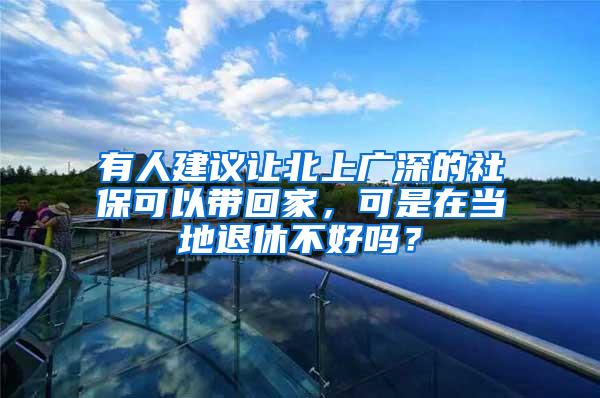 有人建议让北上广深的社保可以带回家，可是在当地退休不好吗？